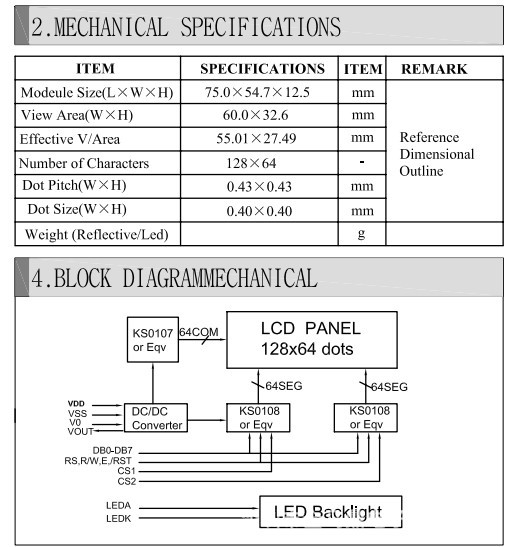 2.MECHANICAL SPECIFICATIONS

| ITEM | SPECIFICATIONS | ITEM | REMARK |
|---|---|---|---|
| Modeule Size(L×W×H) | 75.0×54.7×12.5 | mm | Reference Dimensional Outline |
| View Area(W×H) | 60.0×32.6 | mm | |
| Effective V/Area | 55.01×27.49 | mm | |
| Number of Characters | 128×64 | - | |
| Dot Pitch(W×H) | 0.43×0.43 | mm | |
| Dot Size(W×H) | 0.40×0.40 | mm | |
| Weight (Reflective/Led) | | g | |

4.BLOCK DIAGRAMMECHANICAL

KS0107 or Eqv
64COM
LCD PANEL 128x64 dots
64SEG
64SEG
VDD
VSS
V0
VOUT
DC/DC Converter
KS0108 or Eqv
KS0108 or Eqv
DB0-DB7
RS,R/W,E,/RST
CS1
CS2
LEDA
LEDK
LED Backlight